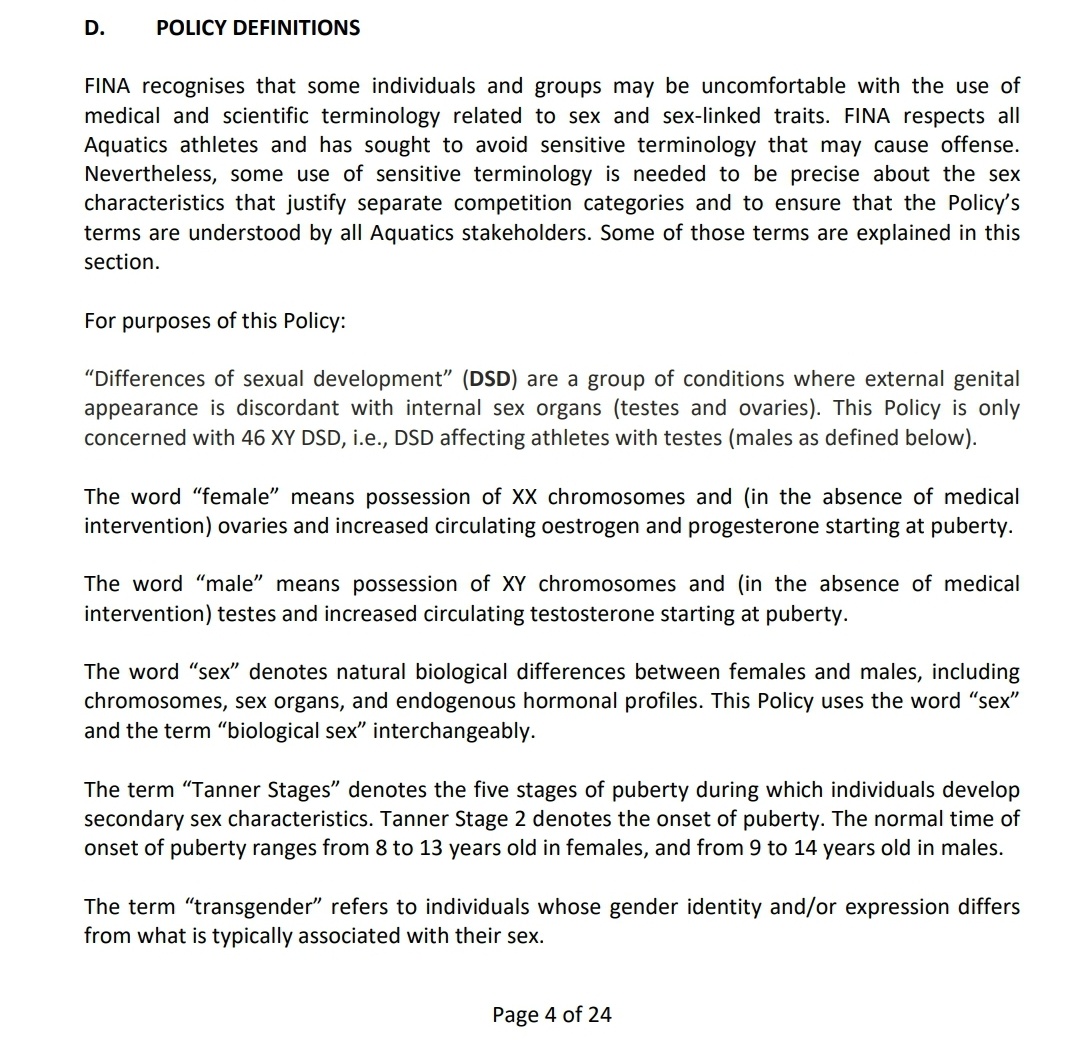 D. POLICY DEFINITIONS

FINA recognises that some individuals and groups may be uncomfortable with the use of medical and scientific terminology related to sex and sex-linked traits. FINA respects all Aquatics athletes and has sought to avoid sensitive terminology that may cause offense. Nevertheless, some use of sensitive terminology is needed to be precise about the sex characteristics that justify separate competition categories and to ensure that the Policy's terms are understood by all Aquatics stakeholders. Some of those terms are explained in this section.

For purposes of this Policy:

"Differences of sexual development" (DSD) are a group of conditions where external genital appearance is discordant with internal sex organs (testes and ovaries). This Policy is only concerned with 46 XY DSD, i.e., DSD affecting athletes with testes (males as defined below).

The word "female" means possession of XX chromosomes and (in the absence of medical intervention) ovaries and increased circulating oestrogen and progesterone starting at puberty.

The word "male" means possession of XY chromosomes and (in the absence of medical intervention) testes and increased circulating testosterone starting at puberty.

The word "sex" denotes natural biological differences between females and males, including chromosomes, sex organs, and endogenous hormonal profiles. This Policy uses the word "sex" and the term "biological sex" interchangeably.

The term "Tanner Stages" denotes the five stages of puberty during which individuals develop secondary sex characteristics. Tanner Stage 2 denotes the onset of puberty. The normal time of onset of puberty ranges from 8 to 13 years old in females, and from 9 to 14 years old in males.

The term "transgender" refers to individuals whose gender identity and/or expression differs from what is typically associated with their sex.

Page 4 of 24